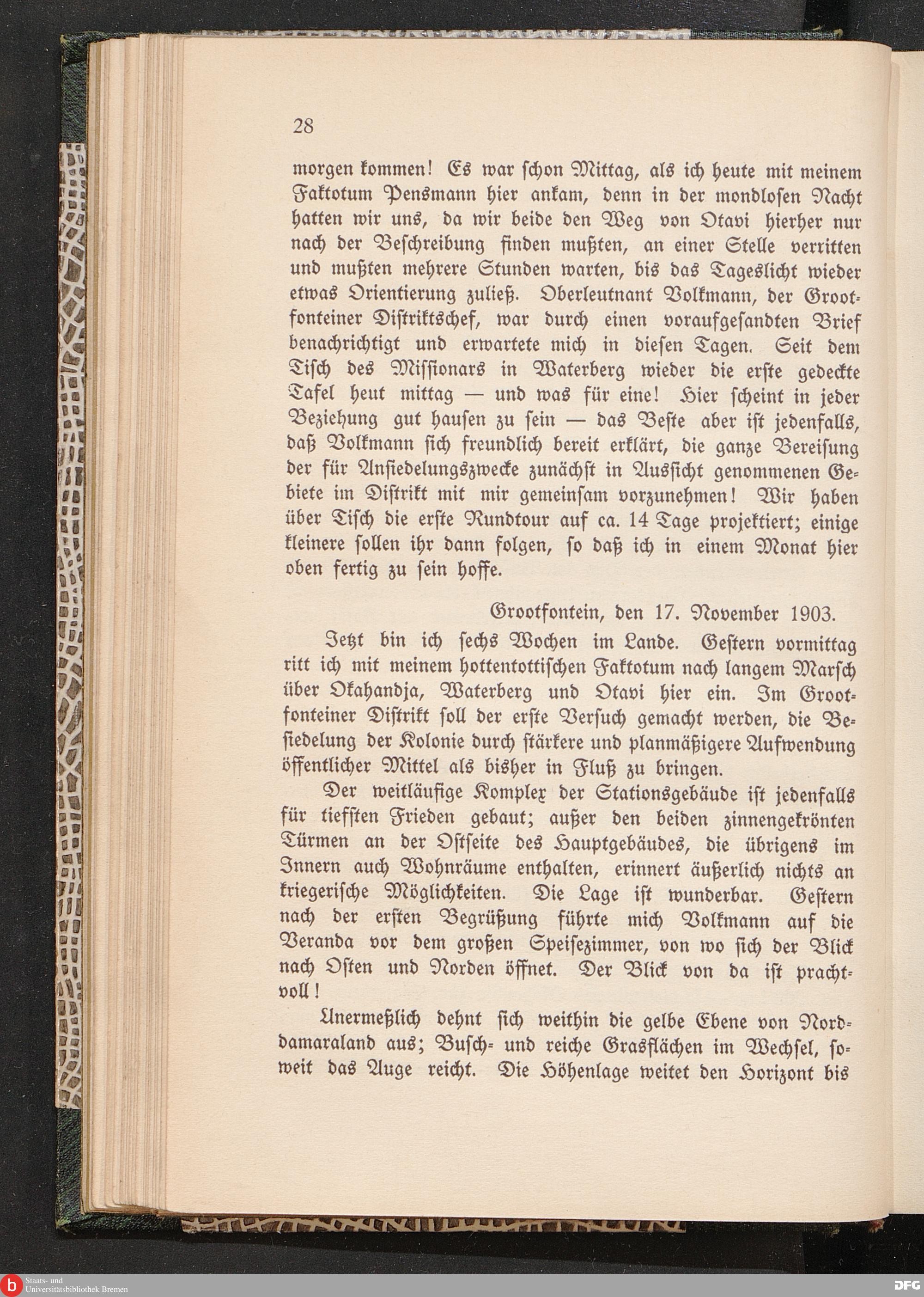 28

morgen kommen! Es war schon Mittag, als ich heute mit meinem Faktotum Pensmann hier ankam, denn in der mondlosen Nacht hatten wir uns, da wir beide den Weg von Otavi hierher nur nach der Beschreibung finden mußten, an einer Stelle verritten und mußten mehrere Stunden warten, bis das Tageslicht wieder etwas Orientierung zuließ. Oberleutnant Volkmann, der Grootfonteiner Distriktschef, war durch einen voraufgesandten Brief benachrichtigt und erwartete mich in diesen Tagen. Seit dem Tisch des Missionars in Waterberg wieder die erste gedeckte Tafel heut mittag — und was für eine! Hier scheint in jeder Beziehung gut hausen zu sein — das Beste aber ist jedenfalls, daß Volkmann sich freundlich bereit erklärt, die ganze Bereisung der für Ansiedelungszwecke zunächst in Aussicht genommenen Gebiete im Distrikt mit mir gemeinsam vorzunehmen! Wir haben über Tisch die erste Rundtour auf ca. 14 Tage projektiert; einige kleinere sollen ihr dann folgen, so daß ich in einem Monat hier oben fertig zu sein hoffe.

Grootfontein, den 17. November 1903.

Jetzt bin ich sechs Wochen im Lande. Gestern vormittag ritt ich mit meinem hottentottischen Faktotum nach langem Marsch über Okahandja, Waterberg und Otavi hier ein. Im Grootfonteiner Distrikt soll der erste Versuch gemacht werden, die Besiedelung der Kolonie durch stärkere und planmäßigere Aufwendung öffentlicher Mittel als bisher in Fluß zu bringen.

Der weitläufige Komplex der Stationsgebäude ist jedenfalls für tiefsten Frieden gebaut; außer den beiden zinnengekrönten Türmen an der Ostseite des Hauptgebäudes, die übrigens im Innern auch Wohnräume enthalten, erinnert äußerlich nichts an kriegerische Möglichkeiten. Die Lage ist wunderbar. Gestern nach der ersten Begrüßung führte mich Volkmann auf die Veranda vor dem großen Speisezimmer, von wo sich der Blick nach Osten und Norden öffnet. Der Blick von da ist prachtvoll!

Unermeßlich dehnt sich weithin die gelbe Ebene von Norddamaraland aus; Busch- und reiche Grasflächen im Wechsel, soweit das Auge reicht. Die Höhenlage weitet den Horizont bis

Staats- und Universitätsbibliothek Bremen
DFG